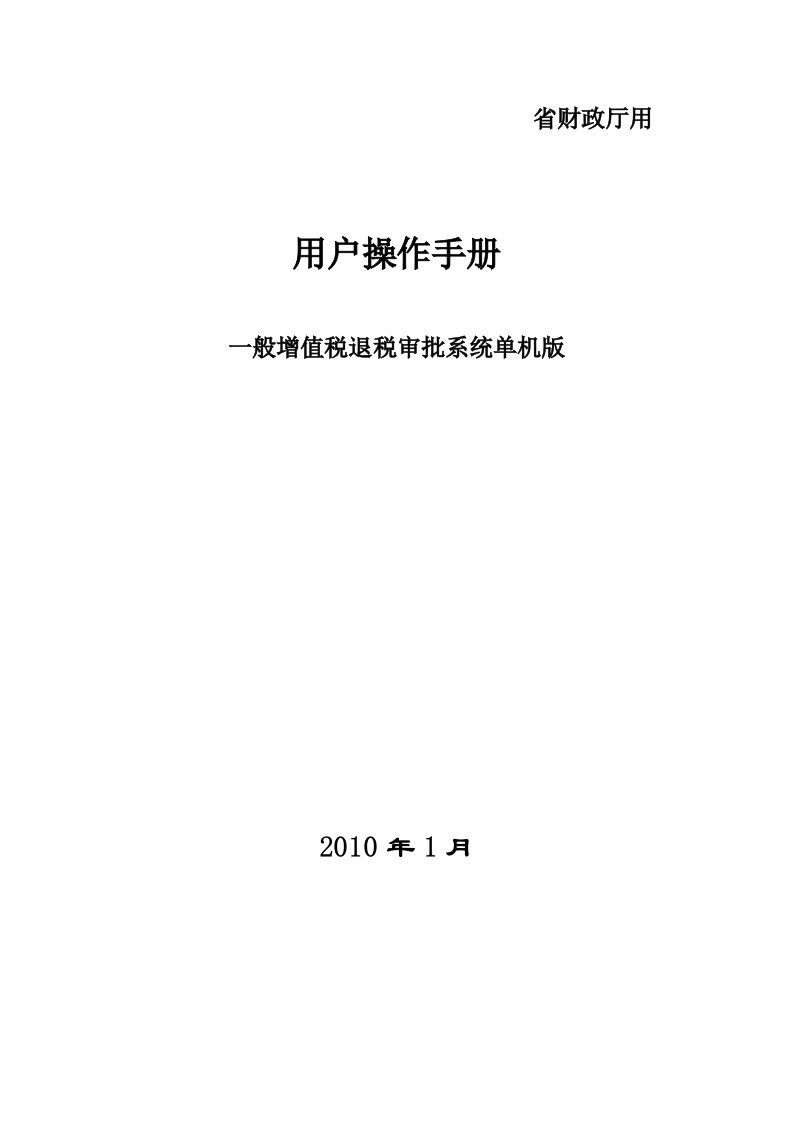 省财政厅用

用户操作手册

一般增值税退税审批系统单机版

2010 年 1 月